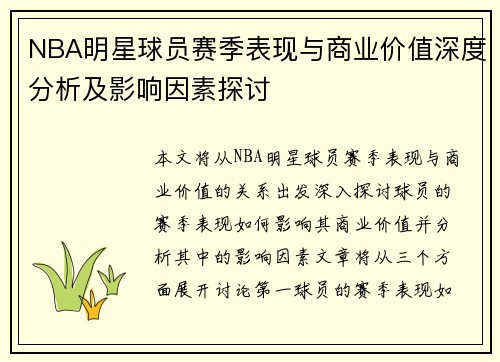 NBA明星球员赛季表现与商业价值深度分析及影响因素探讨

本文将从NBA明星球员赛季表现与商业价值的关系出发深入探讨球员的赛季表现如何影响其商业价值并分析其中的影响因素文章将从三个方面展开讨论第一球员的赛季表现如